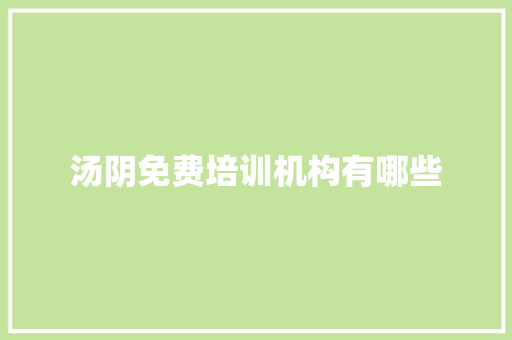 汤阴免费培训机构有哪些